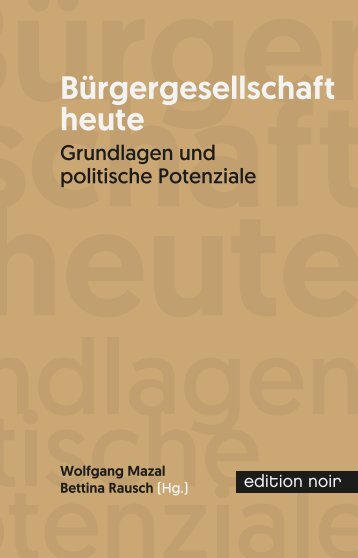 Bürgergesellschaft heute

Grundlagen und politische Potenziale

Wolfgang Mazal
Bettina Rausch (Hg.)

edition noir